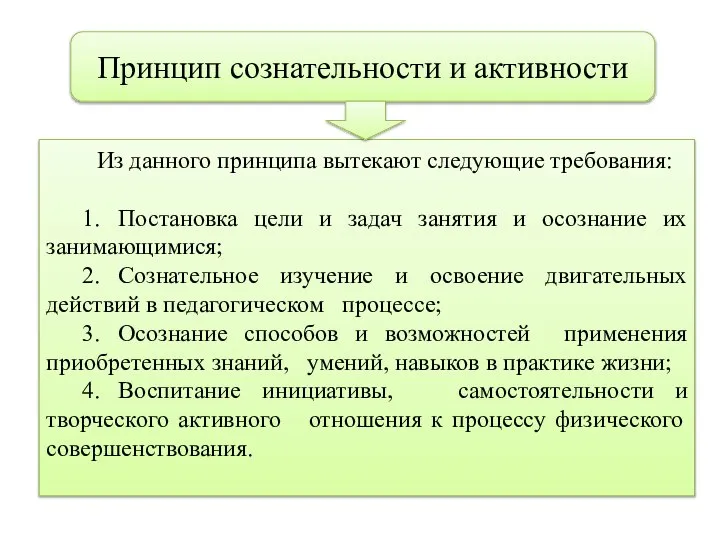 Принцип сознательности и активности

Из данного принципа вытекают следующие требования:

1. Постановка цели и задач занятия и осознание их занимающимися;

2. Сознательное изучение и освоение двигательных действий в педагогическом процессе;

3. Осознание способов и возможностей применения приобретенных знаний, умений, навыков в практике жизни;

4. Воспитание инициативы, самостоятельности и творческого активного отношения к процессу физического совершенствования.